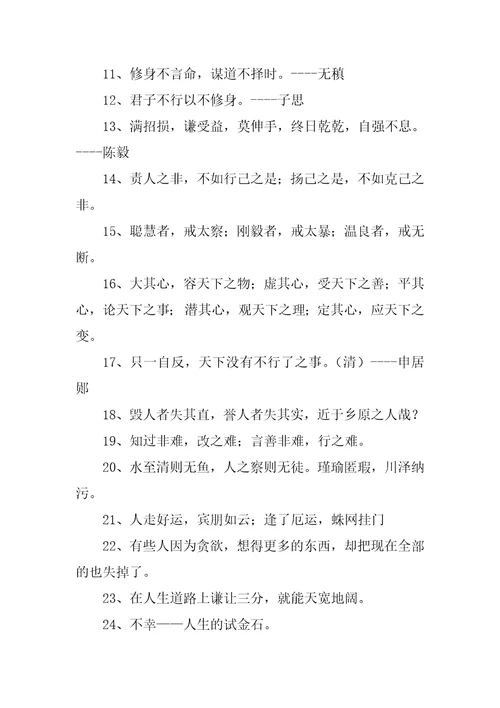 11、修身不言命，谋道不择时。----无稹

12、君子不行以不修身。----子思

13、满招损，谦受益，莫伸手，终日乾乾，自强不息。----陈毅

14、责人之非，不如行己之是；扬己之是，不如克己之非。

15、聪慧者，戒太察；刚毅者，戒太暴；温良者，戒无断。

16、大其心，容天下之物；虚其心，受天下之善；平其心，论天下之事；潜其心，观天下之理；定其心，应天下之变。

17、只一自反，天下没有不行了之事。（清）----申居郧

18、毁人者失其直，誉人者失其实，近于乡原之人哉？

19、知过非难，改之难；言善非难，行之难。

20、水至清则无鱼，人之察则无徒。瑾瑜匿瑕，川泽纳污。

21、人走好运，宾朋如云；逢了厄运，蛛网挂门

22、有些人因为贪欲，想得更多的东西，却把现在全部的也失掉了。

23、在人生道路上谦让三分，就能天宽地阔。

24、不幸——人生的试金石。